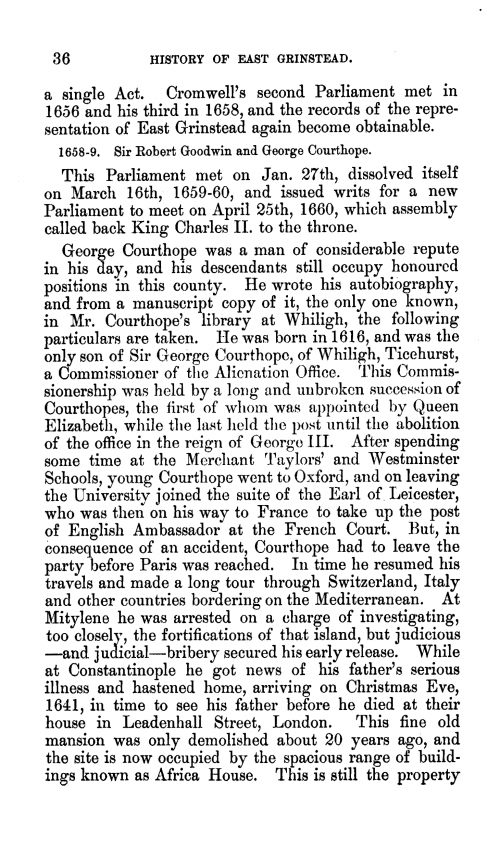 36 HISTORY OF EAST GRINSTEAD.

a single Act. Cromwell's second Parliament met in 1656 and his third in 1658, and the records of the representation of East Grinstead again become obtainable.

1658-9. Sir Robert Goodwin and George Courthope.

This Parliament met on Jan. 27th, dissolved itself on March 16th, 1659-60, and issued writs for a new Parliament to meet on April 25th, 1660, which assembly called back King Charles II. to the throne.

George Courthope was a man of considerable repute in his day, and his descendants still occupy honoured positions in this county. He wrote his autobiography, and from a manuscript copy of it, the only one known, in Mr. Courthope's library at Whiligh, the following particulars are taken. He was born in 1616, and was the only son of Sir George Courthope, of Whiligh, Ticehurst, a Commissioner of the Alienation Office. This Commissionership was held by a long and unbroken succession of Courthopes, the first of whom was appointed by Queen Elizabeth, while the last held the post until the abolition of the office in the reign of George III. After spending some time at the Merchant Taylors' and Westminster Schools, young Courthope went to Oxford, and on leaving the University joined the suite of the Earl of Leicester, who was then on his way to France to take up the post of English Ambassador at the French Court. But, in consequence of an accident, Courthope had to leave the party before Paris was reached. In time he resumed his travels and made a long tour through Switzerland, Italy and other countries bordering on the Mediterranean. At Mitylene he was arrested on a charge of investigating, too closely, the fortifications of that island, but judicious —and judicial—bribery secured his early release. While at Constantinople he got news of his father's serious illness and hastened home, arriving on Christmas Eve, 1641, in time to see his father before he died at their house in Leadenhall Street, London. This fine old mansion was only demolished about 20 years ago, and the site is now occupied by the spacious range of buildings known as Africa House. This is still the property